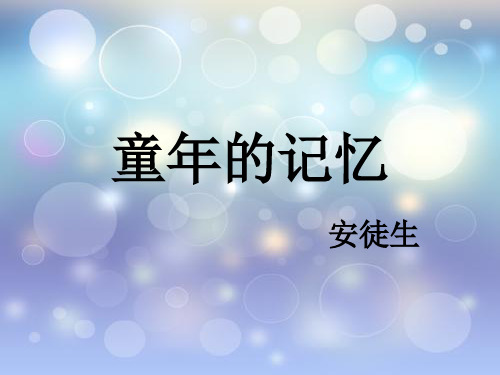 童年的记忆

安徒生